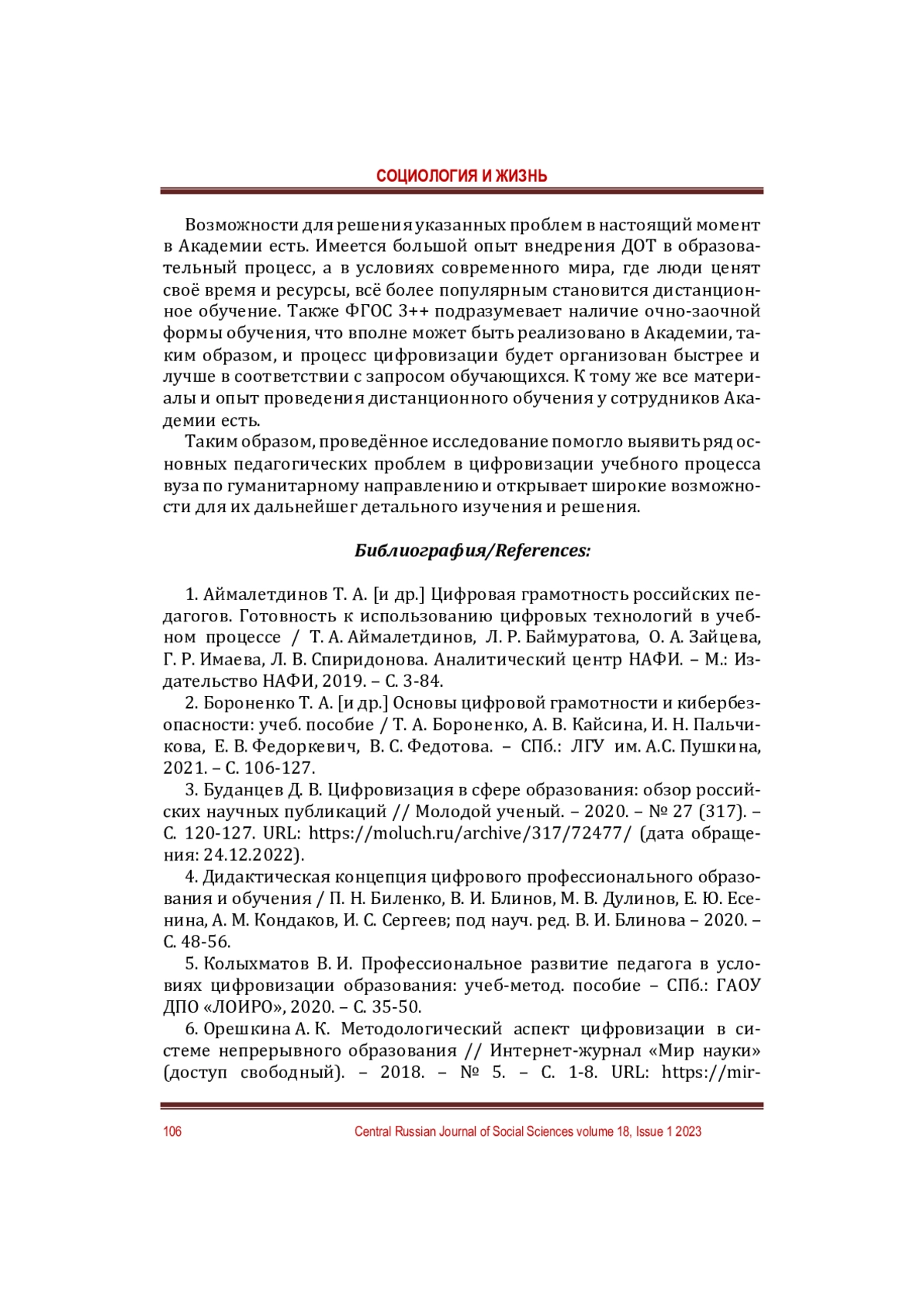 СОЦИОЛОГИЯ И ЖИЗНЬ

Возможности для решения указанных проблем в настоящий момент в Академии есть. Имеется большой опыт внедрения ДОТ в образовательный процесс, а в условиях современного мира, где люди ценят своё время и ресурсы, всё более популярным становится дистанционное обучение. Также ФГОС 3++ подразумевает наличие очно-заочной формы обучения, что вполне может быть реализовано в Академии, таким образом, и процесс цифровизации будет организован быстрее и лучше в соответствии с запросом обучающихся. К тому же все материалы и опыт проведения дистанционного обучения у сотрудников Академии есть.

Таким образом, проведённое исследование помогло выявить ряд основных педагогических проблем в цифровизации учебного процесса вуза по гуманитарному направлению и открывает широкие возможности для их дальнейшег детального изучения и решения.

Библиография/References:

1. Аймалетдинов Т. А. [и др.] Цифровая грамотность российских педагогов. Готовность к использованию цифровых технологий в учебном процессе / Т. А. Аймалетдинов, Л. Р. Баймуратова, О. А. Зайцева, Г. Р. Имаева, Л. В. Спиридонова. Аналитический центр НАФИ. – М.: Издательство НАФИ, 2019. – С. 3-84.

2. Бороненко Т. А. [и др.] Основы цифровой грамотности и кибербезопасности: учеб. пособие / Т. А. Бороненко, А. В. Кайсина, И. Н. Пальчикова, Е. В. Федоркевич, В. С. Федотова. – СПб.: ЛГУ им. А.С. Пушкина, 2021. – С. 106-127.

3. Буданцев Д. В. Цифровизация в сфере образования: обзор российских научных публикаций // Молодой ученый. – 2020. – № 27 (317). – С. 120-127. URL: https://moluch.ru/archive/317/72477/ (дата обращения: 24.12.2022).

4. Дидактическая концепция цифрового профессионального образования и обучения / П. Н. Биленко, В. И. Блинов, М. В. Дулинов, Е. Ю. Есенина, А. М. Кондаков, И. С. Сергеев; под науч. ред. В. И. Блинова – 2020. – С. 48-56.

5. Колыхматов В. И. Профессиональное развитие педагога в условиях цифровизации образования: учеб-метод. пособие – СПб.: ГАОУ ДПО «ЛОИРО», 2020. – С. 35-50.

6. Орешкина А. К. Методологический аспект цифровизации в системе непрерывного образования // Интернет-журнал «Мир науки» (доступ свободный). – 2018. – № 5. – С. 1-8. URL: https://mir-

106 Central Russian Journal of Social Sciences volume 18, Issue 1 2023